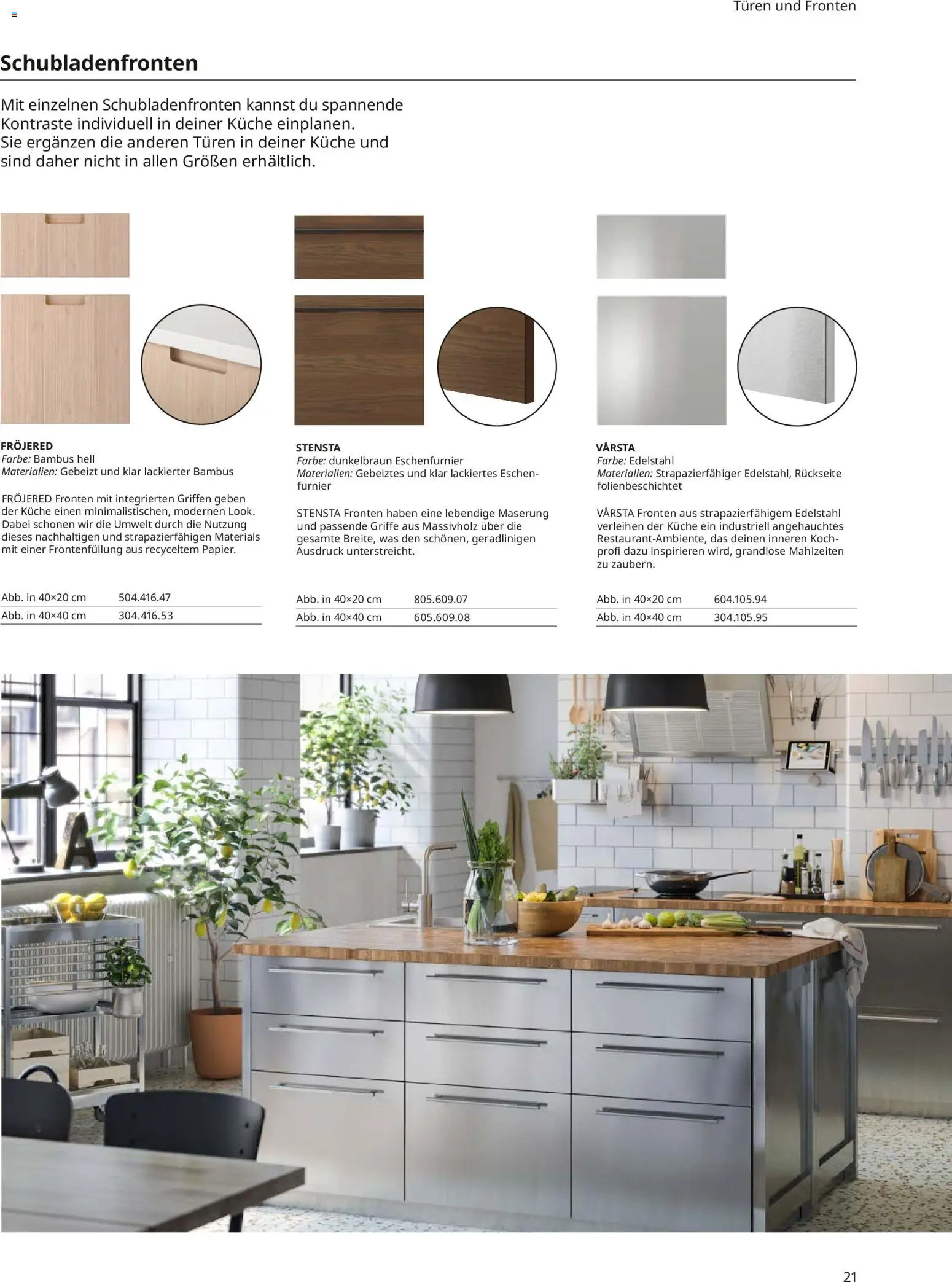 Türen und Fronten

Schubladenfronten

Mit einzelnen Schubladenfronten kannst du spannende Kontraste individuell in deiner Küche einplanen. Sie ergänzen die anderen Türen in deiner Küche und sind daher nicht in allen Größen erhältlich.

FRÖJERED
Farbe: Bambus hell
Materialien: Gebeizt und klar lackierter Bambus

FRÖJERED Fronten mit integrierten Griffen geben der Küche einen minimalistischen, modernen Look. Dabei schonen wir die Umwelt durch die Nutzung dieses nachhaltigen und strapazierfähigen Materials mit einer Frontenfüllung aus recyceltem Papier.

| Abb. in 40×20 cm | 504.416.47 |
|---|---|
| Abb. in 40×40 cm | 304.416.53 |

STENSTA
Farbe: dunkelbraun Eschenfurnier
Materialien: Gebeiztes und klar lackiertes Eschenfurnier

STENSTA Fronten haben eine lebendige Maserung und passende Griffe aus Massivholz über die gesamte Breite, was den schönen, geradlinigen Ausdruck unterstreicht.

| Abb. in 40×20 cm | 805.609.07 |
|---|---|
| Abb. in 40×40 cm | 605.609.08 |

VÅRSTA
Farbe: Edelstahl
Materialien: Strapazierfähiger Edelstahl, Rückseite folienbeschichtet

VÅRSTA Fronten aus strapazierfähigem Edelstahl verleihen der Küche ein industriell angehauchtes Restaurant-Ambiente, das deinen inneren Kochprofi dazu inspirieren wird, grandiose Mahlzeiten zu zaubern.

| Abb. in 40×20 cm | 604.105.94 |
|---|---|
| Abb. in 40×40 cm | 304.105.95 |

21